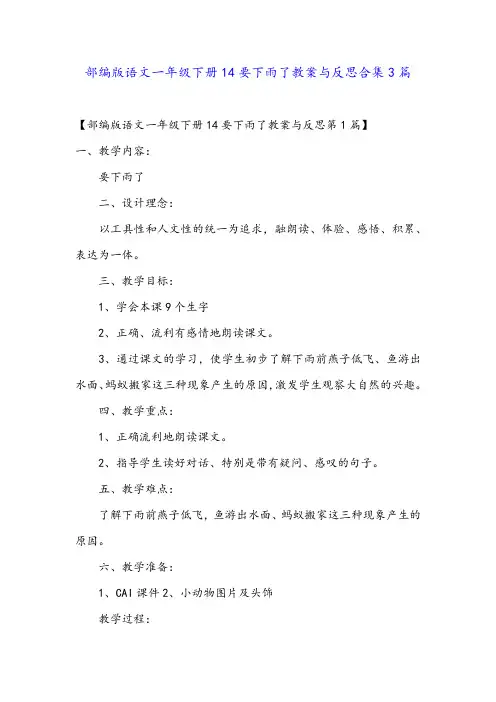 部编版语文一年级下册14要下雨了教案与反思合集3篇

【部编版语文一年级下册14要下雨了教案与反思第1篇】

一、教学内容：

要下雨了

二、设计理念：

以工具性和人文性的统一为追求，融朗读、体验、感悟、积累、表达为一体。

三、教学目标：

1、学会本课9个生字

2、正确、流利有感情地朗读课文。

3、通过课文的学习，使学生初步了解下雨前燕子低飞、鱼游出水面、蚂蚁搬家这三种现象产生的原因，激发学生观察大自然的兴趣。

四、教学重点：

1、正确流利地朗读课文。

2、指导学生读好对话、特别是带有疑问、感叹的句子。

五、教学难点：

了解下雨前燕子低飞，鱼游出水面、蚂蚁搬家这三种现象产生的原因。

六、教学准备：

1、CAI课件2、小动物图片及头饰

教学过程：